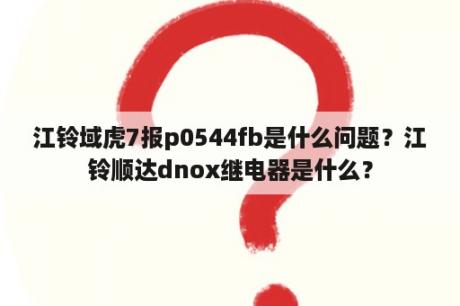 江铃域虎7报p0544fb是什么问题？江铃顺达dnox继电器是什么？